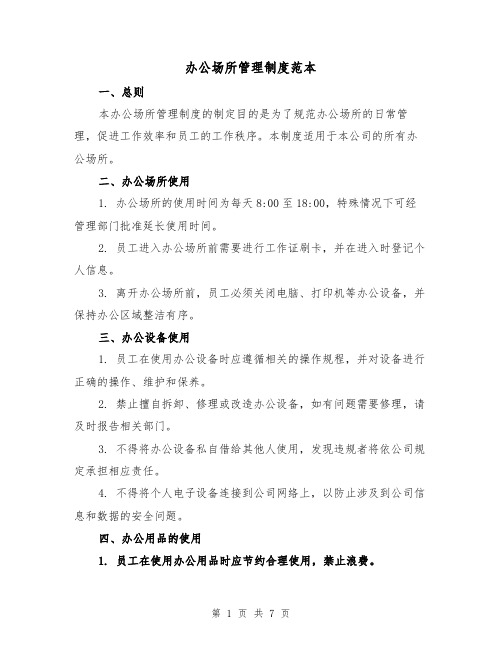 办公场所管理制度范本

一、总则

本办公场所管理制度的制定目的是为了规范办公场所的日常管理，促进工作效率和员工的工作秩序。本制度适用于本公司的所有办公场所。

二、办公场所使用

1. 办公场所的使用时间为每天 8:00 至 18:00，特殊情况下可经管理部门批准延长使用时间。

2. 员工进入办公场所前需要进行工作证刷卡，并在进入时登记个人信息。

3. 离开办公场所前，员工必须关闭电脑、打印机等办公设备，并保持办公区域整洁有序。

三、办公设备使用

1. 员工在使用办公设备时应遵循相关的操作规程，并对设备进行正确的操作、维护和保养。

2. 禁止擅自拆卸、修理或改造办公设备，如有问题需要修理，请及时报告相关部门。

3. 不得将办公设备私自借给其他人使用，发现违规者将依公司规定承担相应责任。

4. 不得将个人电子设备连接到公司网络上，以防止涉及到公司信息和数据的安全问题。

四、办公用品的使用

1. 员工在使用办公用品时应节约合理使用，禁止浪费。

第 1 页 共 7 页